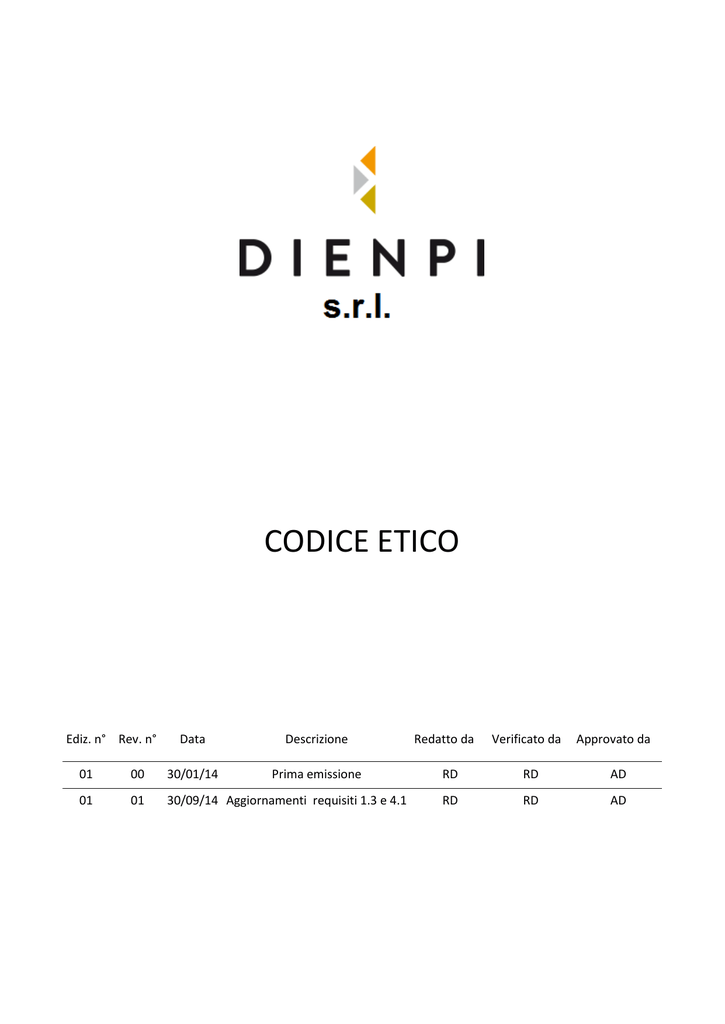 DIENPI
s.r.l.

CODICE ETICO

| Ediz. n° | Rev. n° | Data | Descrizione | Redatto da | Verificato da | Approvato da |
|---|---|---|---|---|---|---|
| 01 | 00 | 30/01/14 | Prima emissione | RD | RD | AD |
| 01 | 01 | 30/09/14 | Aggiornamenti requisiti 1.3 e 4.1 | RD | RD | AD |